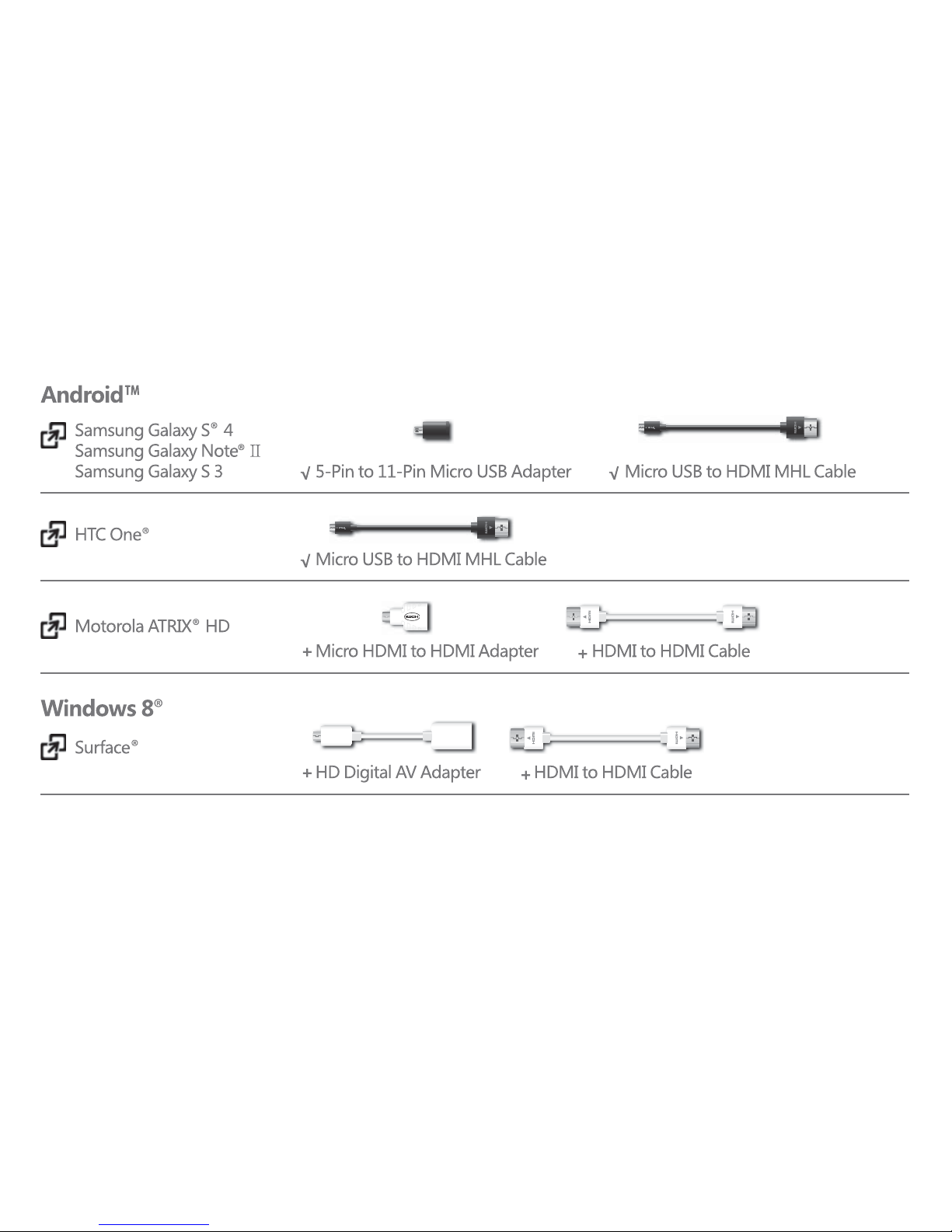 Android™

Samsung Galaxy S® 4
Samsung Galaxy Note® II
Samsung Galaxy S 3

√ 5-Pin to 11-Pin Micro USB Adapter

√ Micro USB to HDMI MHL Cable

HTC One®

√ Micro USB to HDMI MHL Cable

Motorola ATRIX® HD

+ Micro HDMI to HDMI Adapter

+ HDMI to HDMI Cable

Windows 8®

Surface®

+ HD Digital AV Adapter

+ HDMI to HDMI Cable